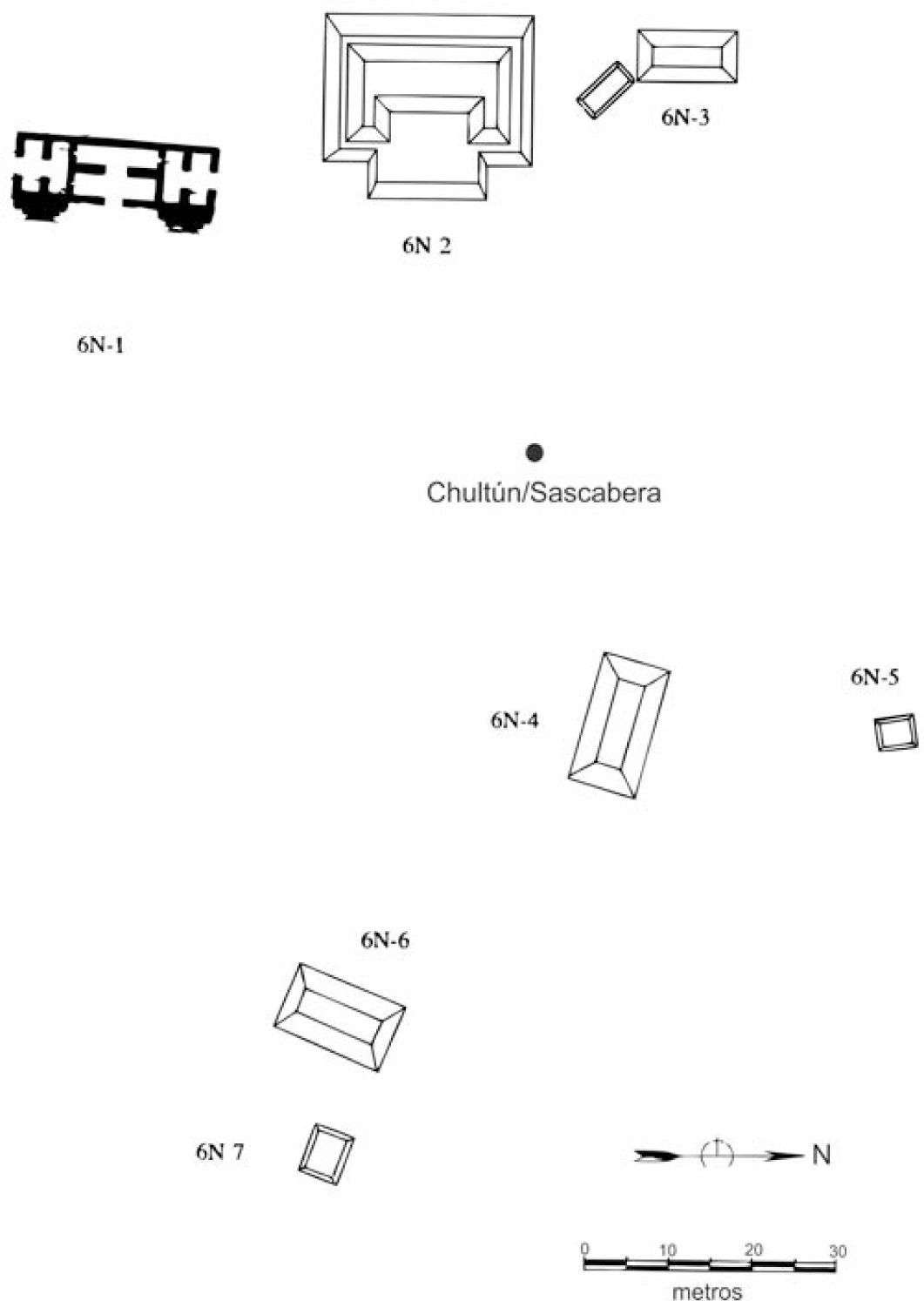 6N-3

6N 2

6N-1

Chultún/Sascabera

6N-5

6N-4

6N-6

6N 7

N

0 10 20 30

metros